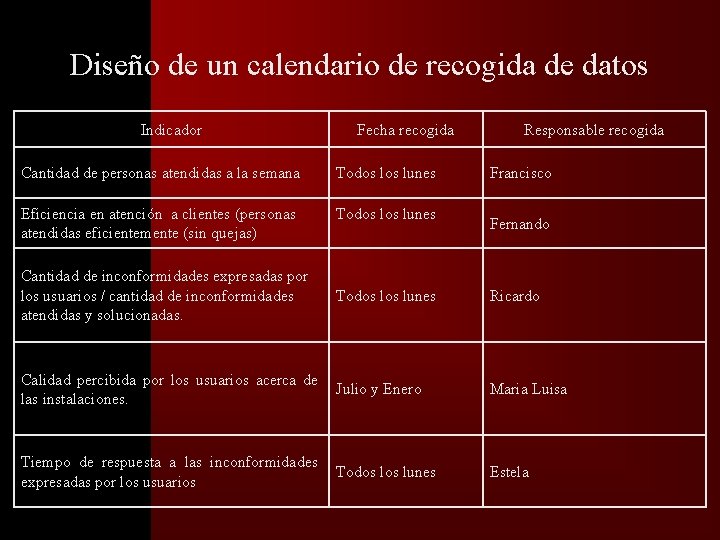 Diseño de un calendario de recogida de datos

| Indicador | Fecha recogida | Responsable recogida |
|---|---|---|
| Cantidad de personas atendidas a la semana | Todos los lunes | Francisco |
| Eficiencia en atención a clientes (personas atendidas eficientemente (sin quejas) | Todos los lunes | Fernando |
| Cantidad de inconformidades expresadas por los usuarios / cantidad de inconformidades atendidas y solucionadas. | Todos los lunes | Ricardo |
| Calidad percibida por los usuarios acerca de las instalaciones. | Julio y Enero | Maria Luisa |
| Tiempo de respuesta a las inconformidades expresadas por los usuarios | Todos los lunes | Estela |